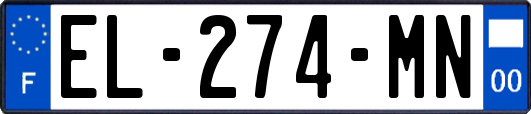 F
EL-274-MN
00